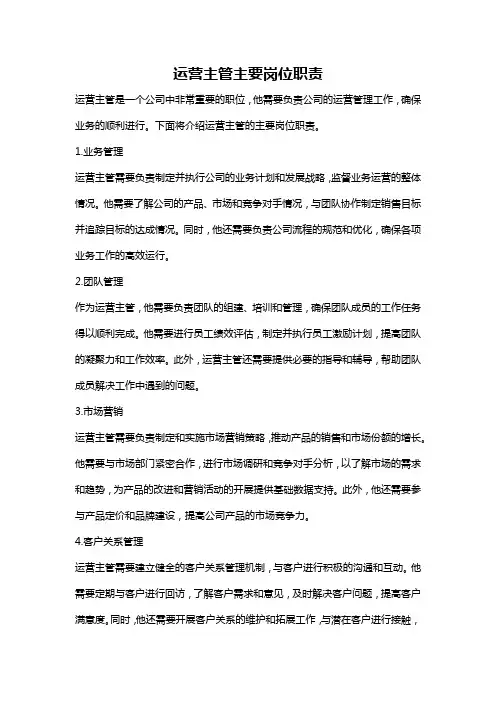 运营主管主要岗位职责

运营主管是一个公司中非常重要的职位，他需要负责公司的运营管理工作，确保业务的顺利进行。下面将介绍运营主管的主要岗位职责。

1.业务管理

运营主管需要负责制定并执行公司的业务计划和发展战略，监督业务运营的整体情况。他需要了解公司的产品、市场和竞争对手情况，与团队协作制定销售目标并追踪目标的达成情况。同时，他还需要负责公司流程的规范和优化，确保各项业务工作的高效运行。

2.团队管理

作为运营主管，他需要负责团队的组建、培训和管理，确保团队成员的工作任务得以顺利完成。他需要进行员工绩效评估，制定并执行员工激励计划，提高团队的凝聚力和工作效率。此外，运营主管还需要提供必要的指导和辅导，帮助团队成员解决工作中遇到的问题。

3.市场营销

运营主管需要负责制定和实施市场营销策略，推动产品的销售和市场份额的增长。他需要与市场部门紧密合作，进行市场调研和竞争对手分析，以了解市场的需求和趋势，为产品的改进和营销活动的开展提供基础数据支持。此外，他还需要参与产品定价和品牌建设，提高公司产品的市场竞争力。

4.客户关系管理

运营主管需要建立健全的客户关系管理机制，与客户进行积极的沟通和互动。他需要定期与客户进行回访，了解客户需求和意见，及时解决客户问题，提高客户满意度。同时，他还需要开展客户关系的维护和拓展工作，与潜在客户进行接触，